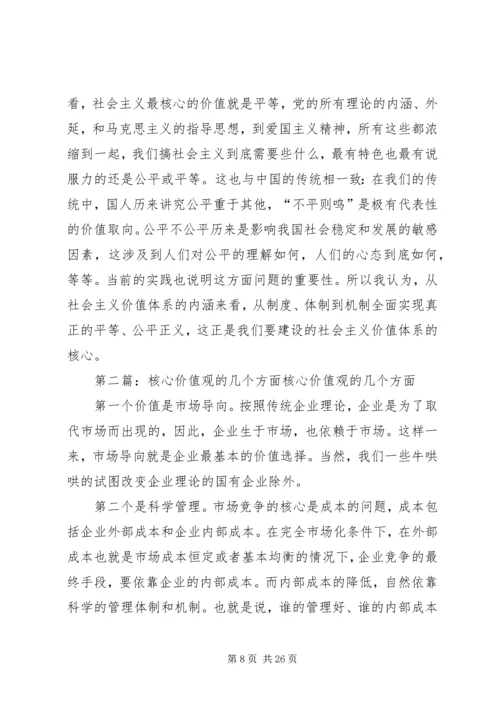 看，社会主义最核心的价值就是平等，党的所有理论的内涵、外延，和马克思主义的指导思想，到爱国主义精神，所有这些都浓缩到一起，我们搞社会主义到底需要些什么，最有特色也最有说服力的还是公平或平等。这也与中国的传统相一致：在我们的传统中，国人历来讲究公平重于其他，“不平则鸣”是极有代表性的价值取向。公平不公平历来是影响我国社会稳定和发展的敏感因素，这涉及到人们对公平的理解如何，人们的心态到底如何，等等。当前的实践也说明这方面问题的重要性。所以我认为，从社会主义价值体系的内涵来看，从制度、体制到机制全面实现真正的平等、公平正义，这正是我们要建设的社会主义价值体系的核心。

第二篇：核心价值观的几个方面核心价值观的几个方面

第一个价值是市场导向。按照传统企业理论，企业是为了取代市场而出现的，因此，企业生于市场，也依赖于市场。这样一来，市场导向就是企业最基本的价值选择。当然，我们一些牛哄哄的试图改变企业理论的国有企业除外。

第二个是科学管理。市场竞争的核心是成本的问题，成本包括企业外部成本和企业内部成本。在完全市场化条件下，在外部成本也就是市场成本恒定或者基本均衡的情况下，企业竞争的最终手段，要依靠企业的内部成本。而内部成本的降低，自然依靠科学的管理体制和机制。也就是说，谁的管理好、谁的内部成本

第 8 页 共 26 页